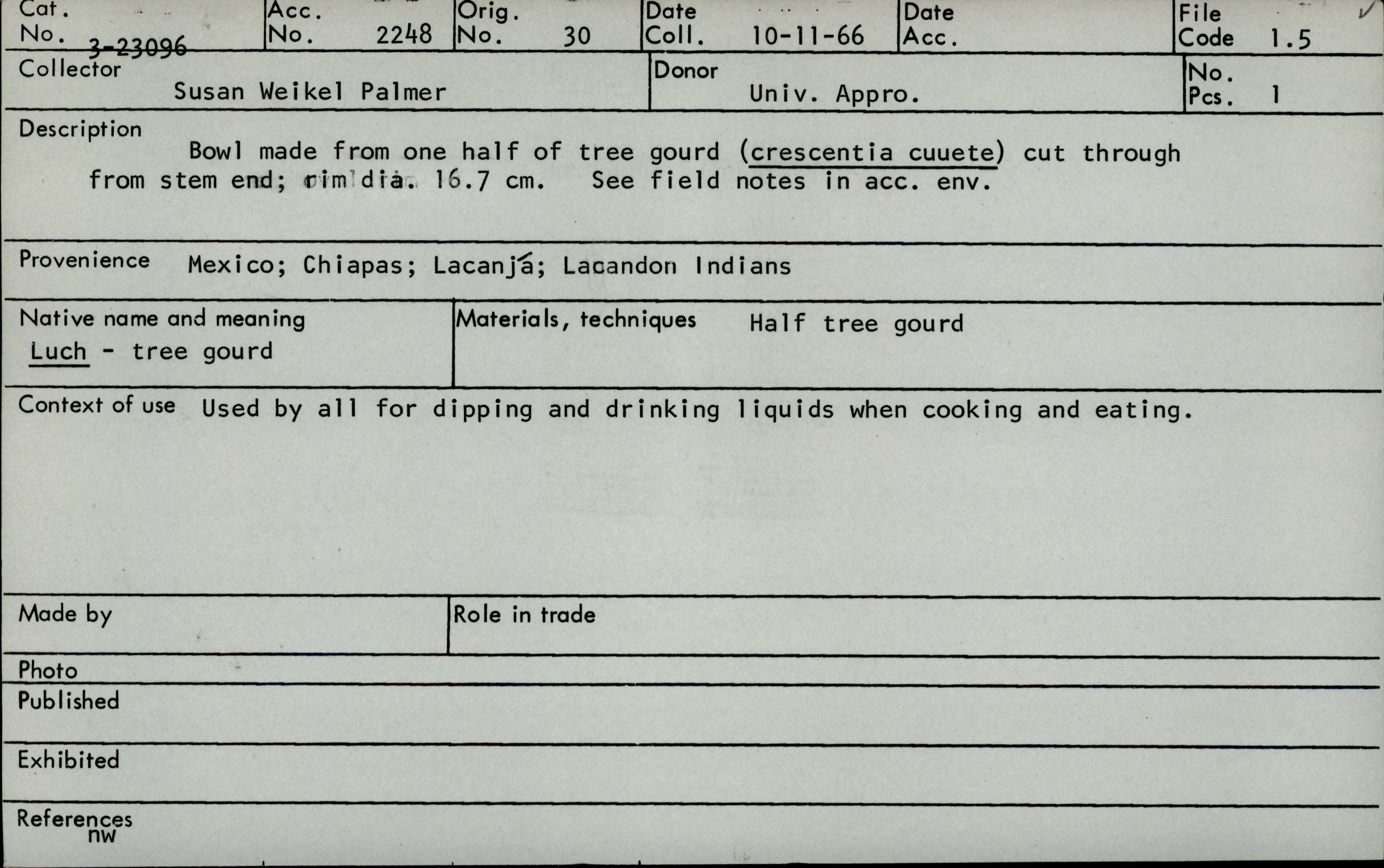 Cat. No. 3-23096
Acc. No. 2248
Orig. No. 30
Date Coll. 10-11-66
Date Acc.
File Code 1.5

Collector
Susan Weikel Palmer
Donor
Univ. Appro.
No. Pcs. 1

Description
Bowl made from one half of tree gourd (crescentia cuuete) cut through from stem end; rim dia. 16.7 cm. See field notes in acc. env.

Provenience Mexico; Chiapas; Lacanjá; Lacandon Indians

Native name and meaning
Luch - tree gourd

Materials, techniques Half tree gourd

Context of use Used by all for dipping and drinking liquids when cooking and eating.

Made by

Role in trade

Photo

Published

Exhibited

References
nw